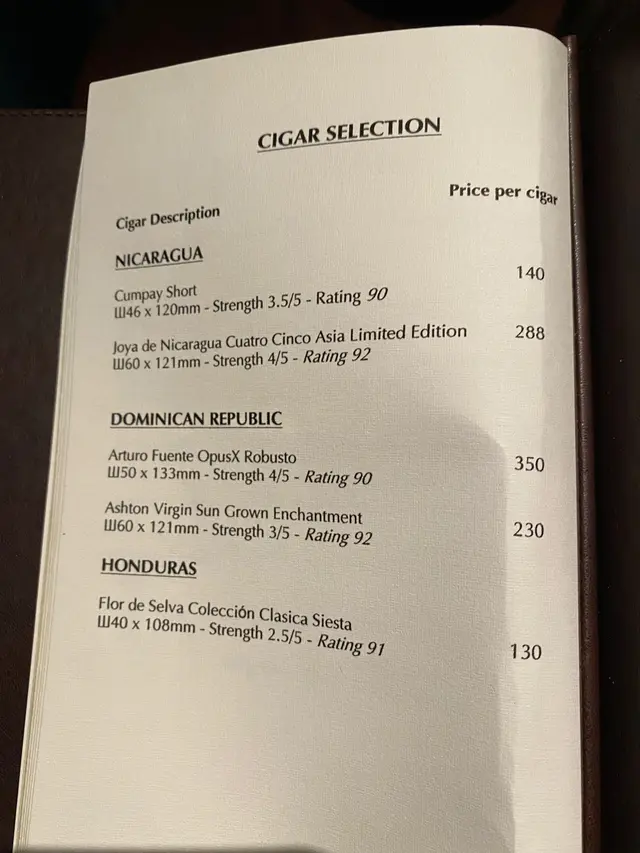 CIGAR SELECTION

Cigar Description

Price per cigar

NICARAGUA

Cumpay Short
Ш46 x 120mm - Strength 3.5/5 - Rating 90

140

Joya de Nicaragua Cuatro Cinco Asia Limited Edition
Ш60 x 121mm - Strength 4/5 - Rating 92

288

DOMINICAN REPUBLIC

Arturo Fuente OpusX Robusto
Ш50 x 133mm - Strength 4/5 - Rating 90

350

Ashton Virgin Sun Grown Enchantment
Ш60 x 121mm - Strength 3/5 - Rating 92

230

HONDURAS

Flor de Selva Colección Clasica Siesta
Ш40 x 108mm - Strength 2.5/5 - Rating 91

130